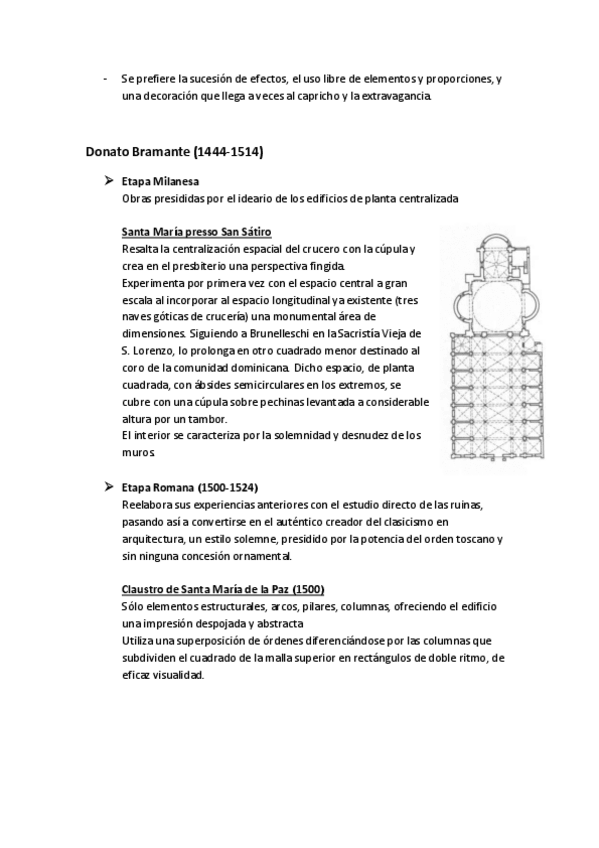 - Se prefiere la sucesión de efectos, el uso libre de elementos y proporciones, y una decoración que llega a veces al capricho y la extravagancia.

Donato Bramante (1444-1514)

➤ Etapa Milanesa
Obras presididas por el ideario de los edificios de planta centralizada

Santa María presso San Sátiro
Resalta la centralización espacial del crucero con la cúpula y crea en el presbiterio una perspectiva fingida.
Experimenta por primera vez con el espacio central a gran escala al incorporar al espacio longitudinal ya existente (tres naves góticas de crucería) una monumental área de dimensiones. Siguiendo a Brunelleschi en la Sacristía Vieja de S. Lorenzo, lo prolonga en otro cuadrado menor destinado al coro de la comunidad dominicana. Dicho espacio, de planta cuadrada, con ábsides semicirculares en los extremos, se cubre con una cúpula sobre pechinas levantada a considerable altura por un tambor.
El interior se caracteriza por la solemnidad y desnudez de los muros.

➤ Etapa Romana (1500-1524)
Reelabora sus experiencias anteriores con el estudio directo de las ruinas, pasando así a convertirse en el auténtico creador del clasicismo en arquitectura, un estilo solemne, presidido por la potencia del orden toscano y sin ninguna concesión ornamental.

Claustro de Santa María de la Paz (1500)
Sólo elementos estructurales, arcos, pilares, columnas, ofreciendo el edificio una impresión despojada y abstracta
Utiliza una superposición de órdenes diferenciándose por las columnas que subdividen el cuadrado de la malla superior en rectángulos de doble ritmo, de eficaz visualidad.